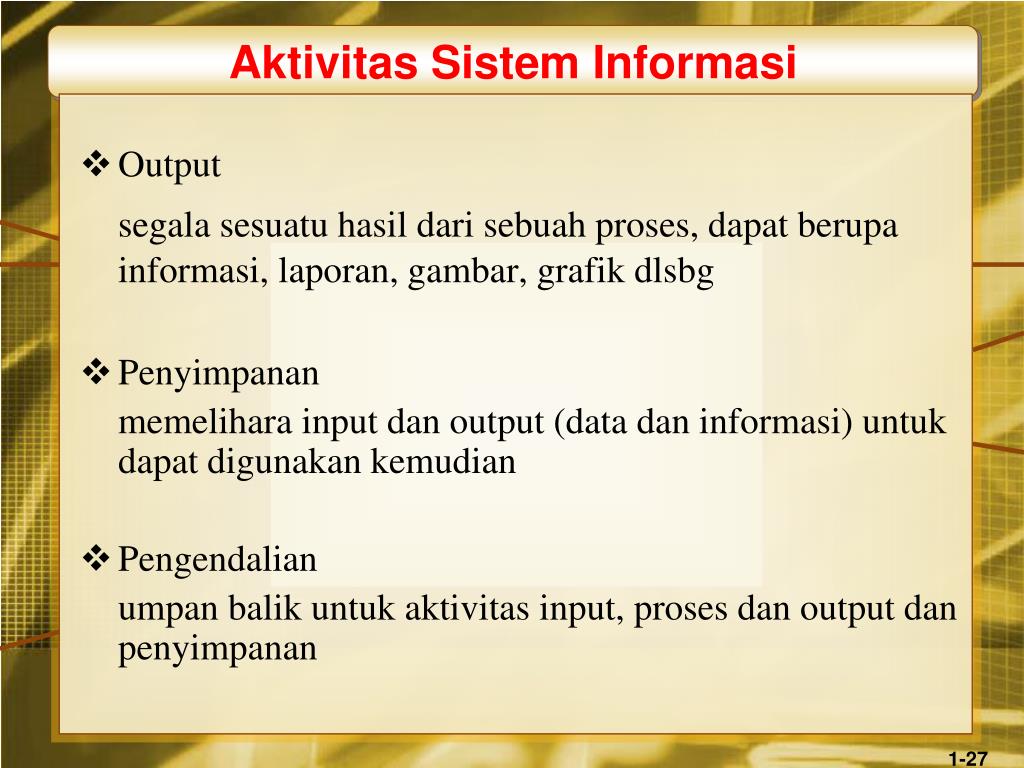 Aktivitas Sistem Informasi

❖ Output

segala sesuatu hasil dari sebuah proses, dapat berupa informasi, laporan, gambar, grafik dlsbg

❖ Penyimpanan

memelihara input dan output (data dan informasi) untuk dapat digunakan kemudian

❖ Pengendalian

umpan balik untuk aktivitas input, proses dan output dan penyimpanan

1-27